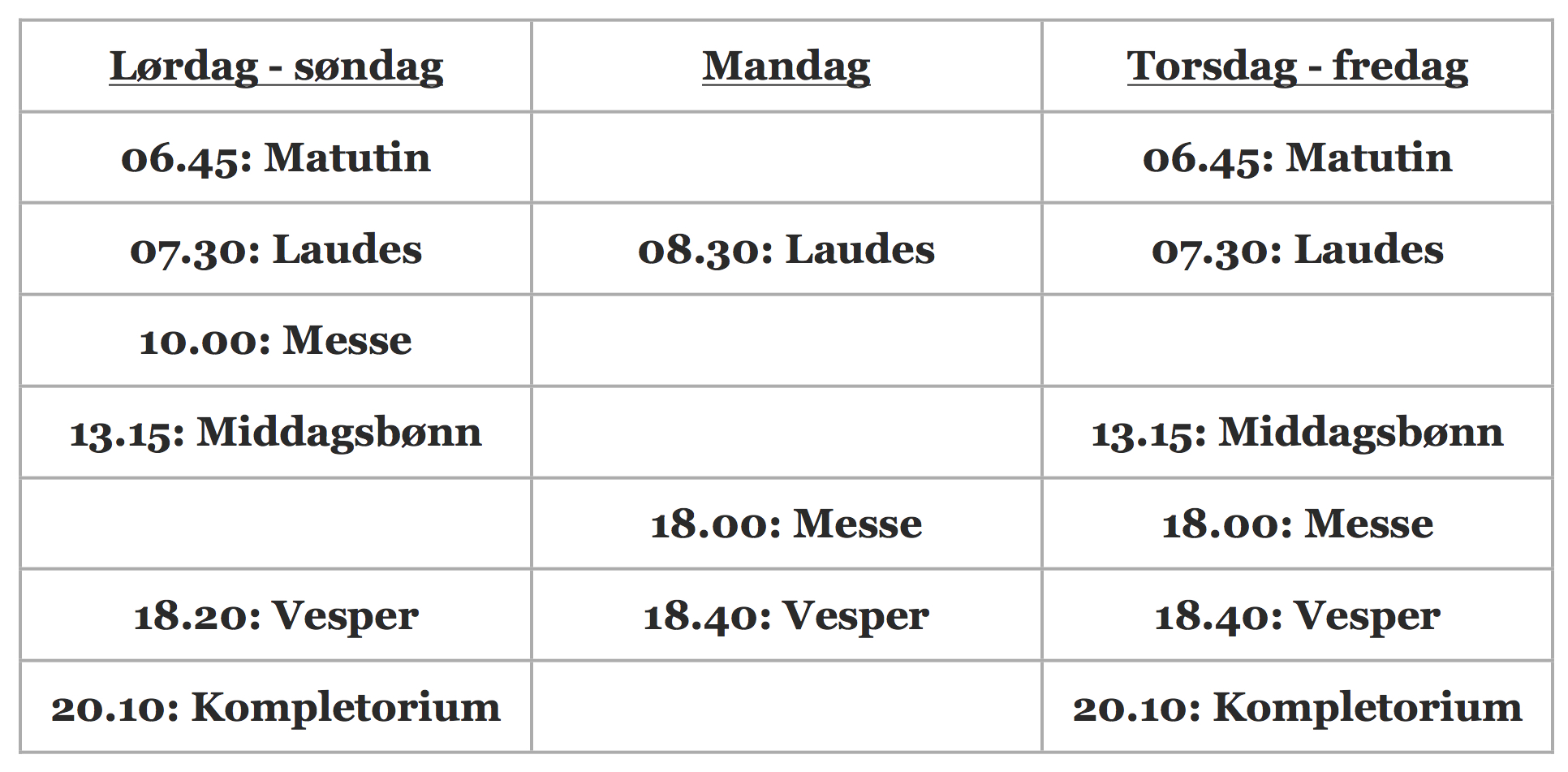 | Lørdag - søndag | Mandag | Torsdag - fredag |
|---|---|---|
| 06.45: Matutin |  | 06.45: Matutin |
| 07.30: Laudes | 08.30: Laudes | 07.30: Laudes |
| 10.00: Messe |  |  |
| 13.15: Middagsbønn |  | 13.15: Middagsbønn |
|  | 18.00: Messe | 18.00: Messe |
| 18.20: Vesper | 18.40: Vesper | 18.40: Vesper |
| 20.10: Kompletorium |  | 20.10: Kompletorium |